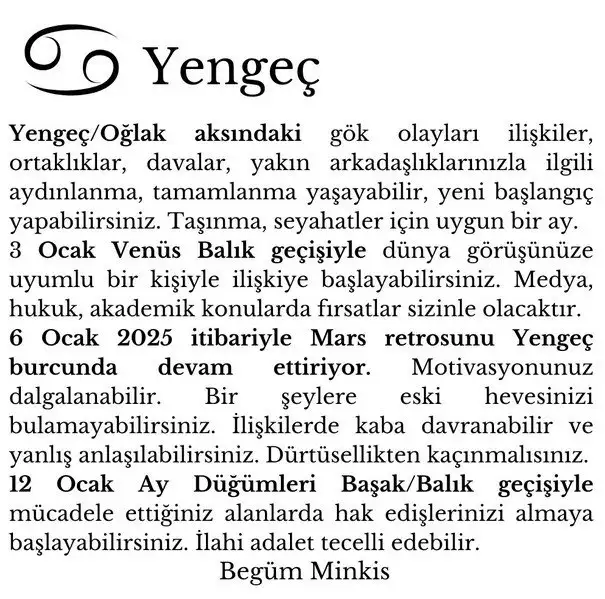 Yengeç

Yengeç/Oğlak aksındaki gök olayları ilişkiler, ortaklıklar, davalar, yakın arkadaşlıklarınızla ilgili aydınlanma, tamamlanma yaşayabilir, yeni başlangıç yapabilirsiniz. Taşınma, seyahatler için uygun bir ay.
3 Ocak Venüs Balık geçişiyle dünya görüşünüze uyumlu bir kişiyle ilişkiye başlayabilirsiniz. Medya, hukuk, akademik konularda fırsatlar sizinle olacaktır.
6 Ocak 2025 itibariyle Mars retrosunu Yengeç burcunda devam ettiriyor. Motivasyonunuz dalgalanabilir. Bir şeylere eski hevesinizi bulamayabilirsiniz. İlişkilerde kaba davranabilir ve yanlış anlaşılabilirsiniz. Dürtüsellikten kaçınmalısınız.
12 Ocak Ay Düğümleri Başak/Balık geçişiyle mücadele ettiğiniz alanlarda hak edişlerinizi almaya başlayabilirsiniz. İlahi adalet tecelli edebilir.
Begüm Minkis